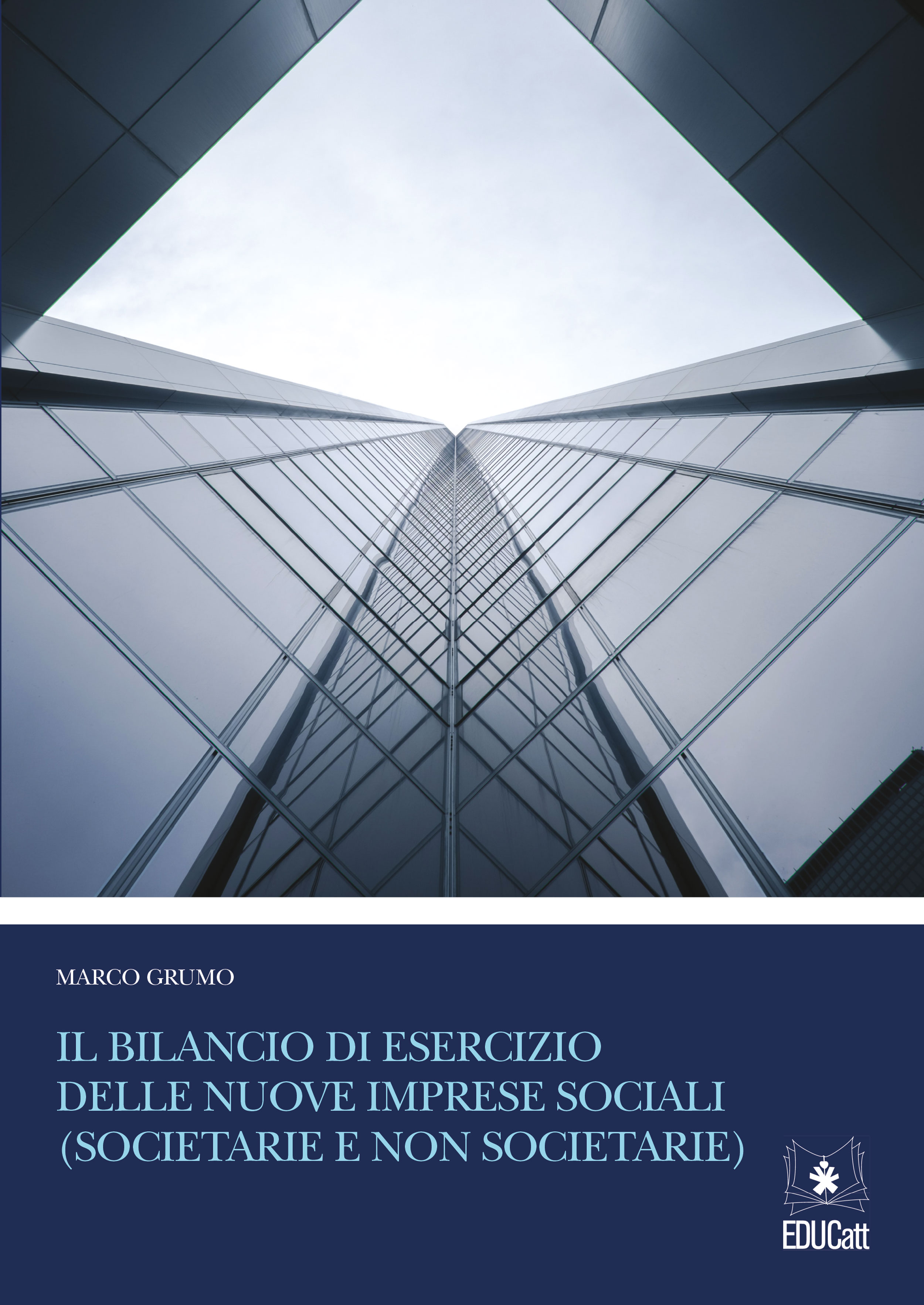 MARCO GRUMO

IL BILANCIO DI ESERCIZIO DELLE NUOVE IMPRESE SOCIALI (SOCIETARIE E NON SOCIETARIE)

EDUCatt